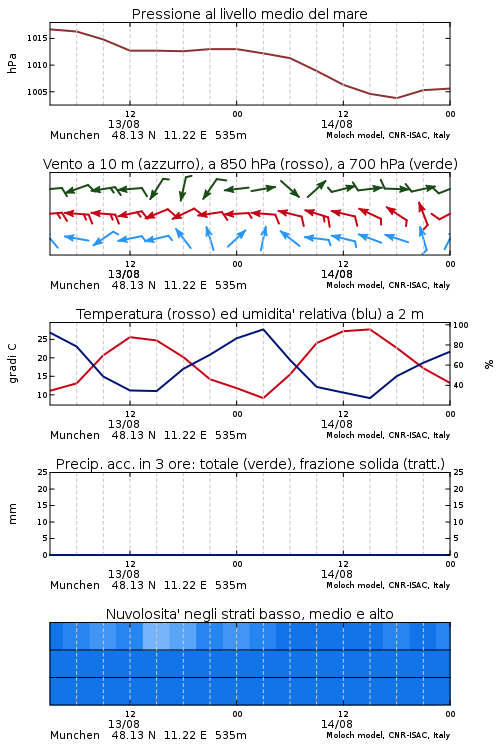 Pressione al livello medio del mare

hPa
1015
1010
1005

12
13/08
00
12
14/08
00

Munchen 48.13 N 11.22 E 535m
Moloch model, CNR-ISAC, Italy

Vento a 10 m (azzurro), a 850 hPa (rosso), a 700 hPa (verde)

12
13/08
00
12
14/08
00

Munchen 48.13 N 11.22 E 535m
Moloch model, CNR-ISAC, Italy

Temperatura (rosso) ed umidita' relativa (blu) a 2 m

gradi C
25
20
15
10

100
80
60
40
%

12
13/08
00
12
14/08
00

Munchen 48.13 N 11.22 E 535m
Moloch model, CNR-ISAC, Italy

Precip. acc. in 3 ore: totale (verde), frazione solida (tratt.)

mm
25
20
15
10
5
0

25
20
15
10
5
0

12
13/08
00
12
14/08
00

Munchen 48.13 N 11.22 E 535m
Moloch model, CNR-ISAC, Italy

Nuvolosita' negli strati basso, medio e alto

12
13/08
00
12
14/08
00

Munchen 48.13 N 11.22 E 535m
Moloch model, CNR-ISAC, Italy